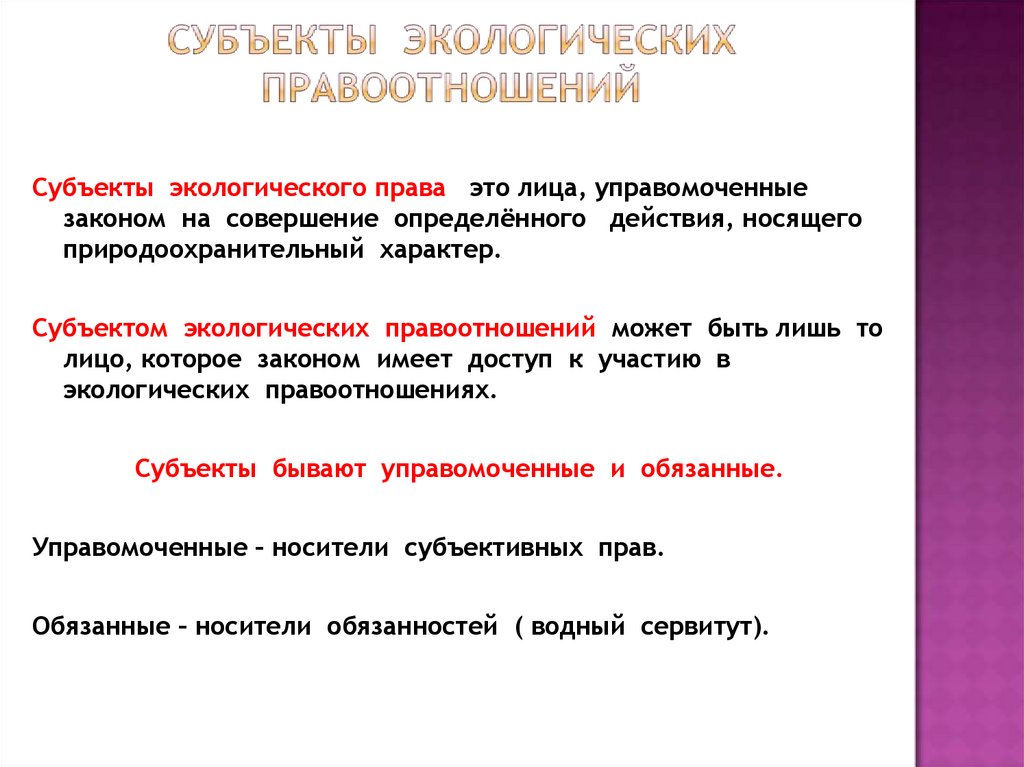 СУБЪЕКТЫ ЭКОЛОГИЧЕСКИХ ПРАВООТНОШЕНИЙ

Субъекты экологического права это лица, управомоченные законом на совершение определённого действия, носящего природоохранительный характер.

Субъектом экологических правоотношений может быть лишь то лицо, которое законом имеет доступ к участию в экологических правоотношениях.

Субъекты бывают управомоченные и обязанные.

Управомоченные – носители субъективных прав.

Обязанные – носители обязанностей ( водный сервитут).